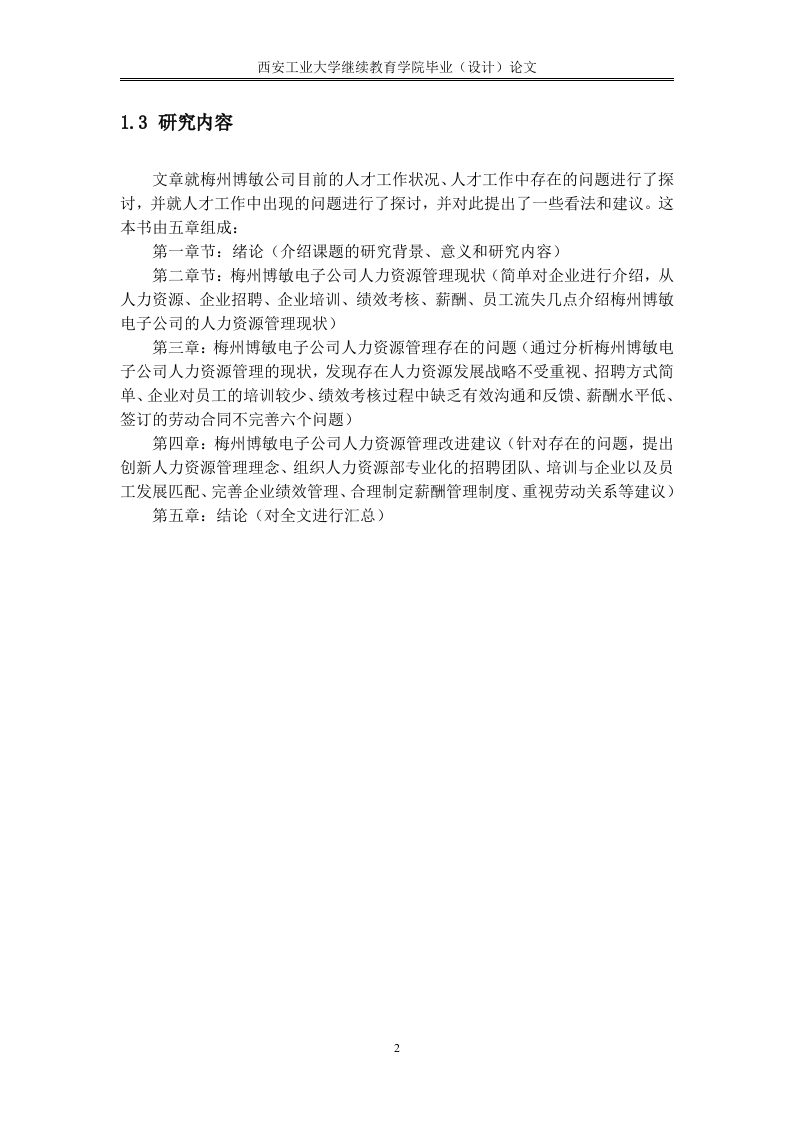 西安工业大学继续教育学院毕业（设计）论文

1.3 研究内容

文章就梅州博敏公司目前的人才工作状况、人才工作中存在的问题进行了探讨，并就人才工作中出现的问题进行了探讨，并对此提出了一些看法和建议。这本书由五章组成：

第一章节：绪论（介绍课题的研究背景、意义和研究内容）

第二章节：梅州博敏电子公司人力资源管理现状（简单对企业进行介绍，从人力资源、企业招聘、企业培训、绩效考核、薪酬、员工流失几点介绍梅州博敏电子公司的人力资源管理现状）

第三章：梅州博敏电子公司人力资源管理存在的问题（通过分析梅州博敏电子公司人力资源管理的现状，发现存在人力资源发展战略不受重视、招聘方式简单、企业对员工的培训较少、绩效考核过程中缺乏有效沟通和反馈、薪酬水平低、签订的劳动合同不完善六个问题）

第四章：梅州博敏电子公司人力资源管理改进建议（针对存在的问题，提出创新人力资源管理理念、组织人力资源部专业化的招聘团队、培训与企业以及员工发展匹配、完善企业绩效管理、合理制定薪酬管理制度、重视劳动关系等建议）

第五章：结论（对全文进行汇总）

2